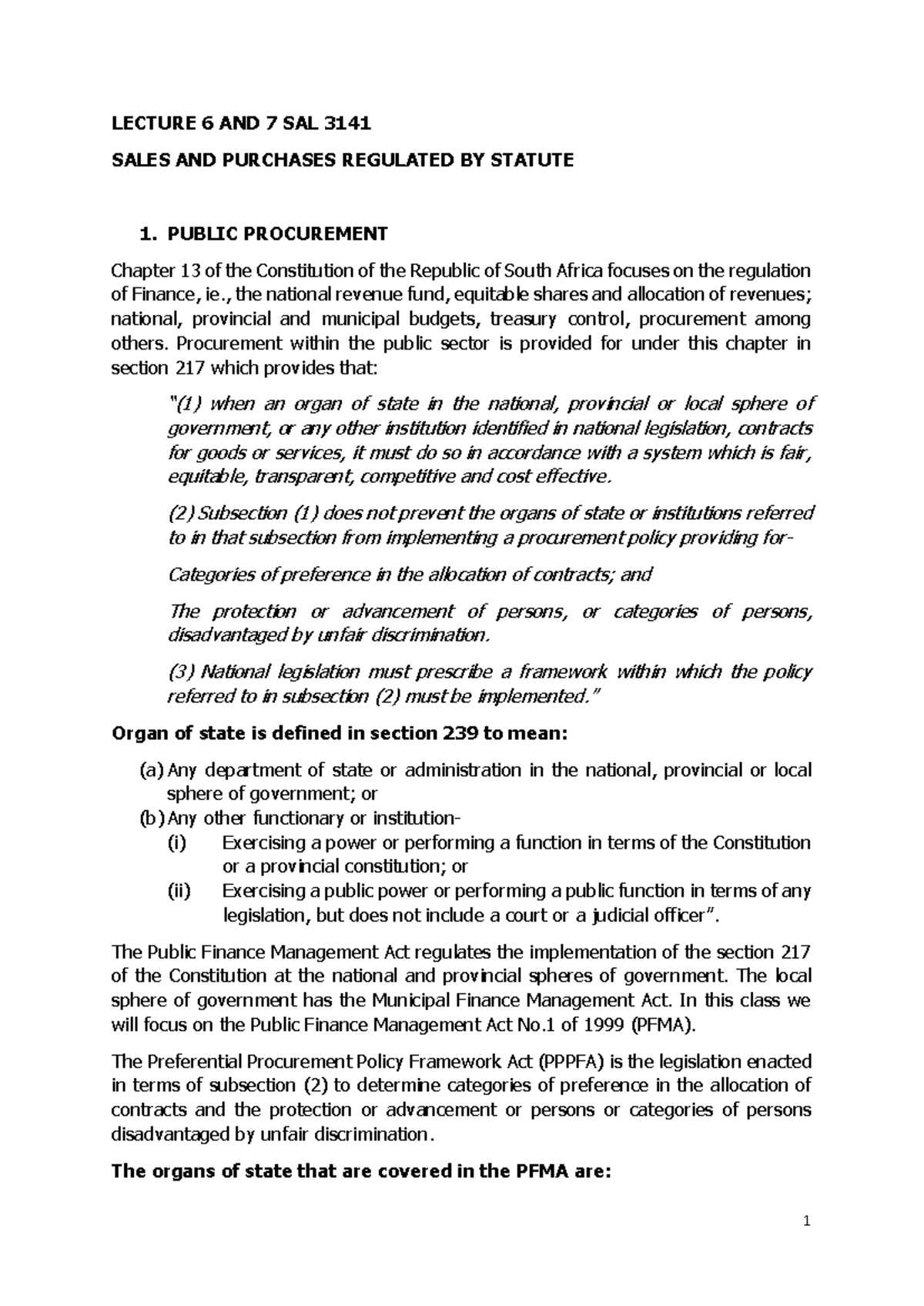 LECTURE 6 AND 7 SAL 3141

SALES AND PURCHASES REGULATED BY STATUTE

1. PUBLIC PROCUREMENT

Chapter 13 of the Constitution of the Republic of South Africa focuses on the regulation of Finance, ie., the national revenue fund, equitable shares and allocation of revenues; national, provincial and municipal budgets, treasury control, procurement among others. Procurement within the public sector is provided for under this chapter in section 217 which provides that:

"(1) when an organ of state in the national, provincial or local sphere of government, or any other institution identified in national legislation, contracts for goods or services, it must do so in accordance with a system which is fair, equitable, transparent, competitive and cost effective.

(2) Subsection (1) does not prevent the organs of state or institutions referred to in that subsection from implementing a procurement policy providing for-

Categories of preference in the allocation of contracts; and

The protection or advancement of persons, or categories of persons, disadvantaged by unfair discrimination.

(3) National legislation must prescribe a framework within which the policy referred to in subsection (2) must be implemented."

Organ of state is defined in section 239 to mean:

(a) Any department of state or administration in the national, provincial or local sphere of government; or
(b) Any other functionary or institution-
(i) Exercising a power or performing a function in terms of the Constitution or a provincial constitution; or
(ii) Exercising a public power or performing a public function in terms of any legislation, but does not include a court or a judicial officer".

The Public Finance Management Act regulates the implementation of the section 217 of the Constitution at the national and provincial spheres of government. The local sphere of government has the Municipal Finance Management Act. In this class we will focus on the Public Finance Management Act No.1 of 1999 (PFMA).

The Preferential Procurement Policy Framework Act (PPPFA) is the legislation enacted in terms of subsection (2) to determine categories of preference in the allocation of contracts and the protection or advancement or persons or categories of persons disadvantaged by unfair discrimination.

The organs of state that are covered in the PFMA are:

1